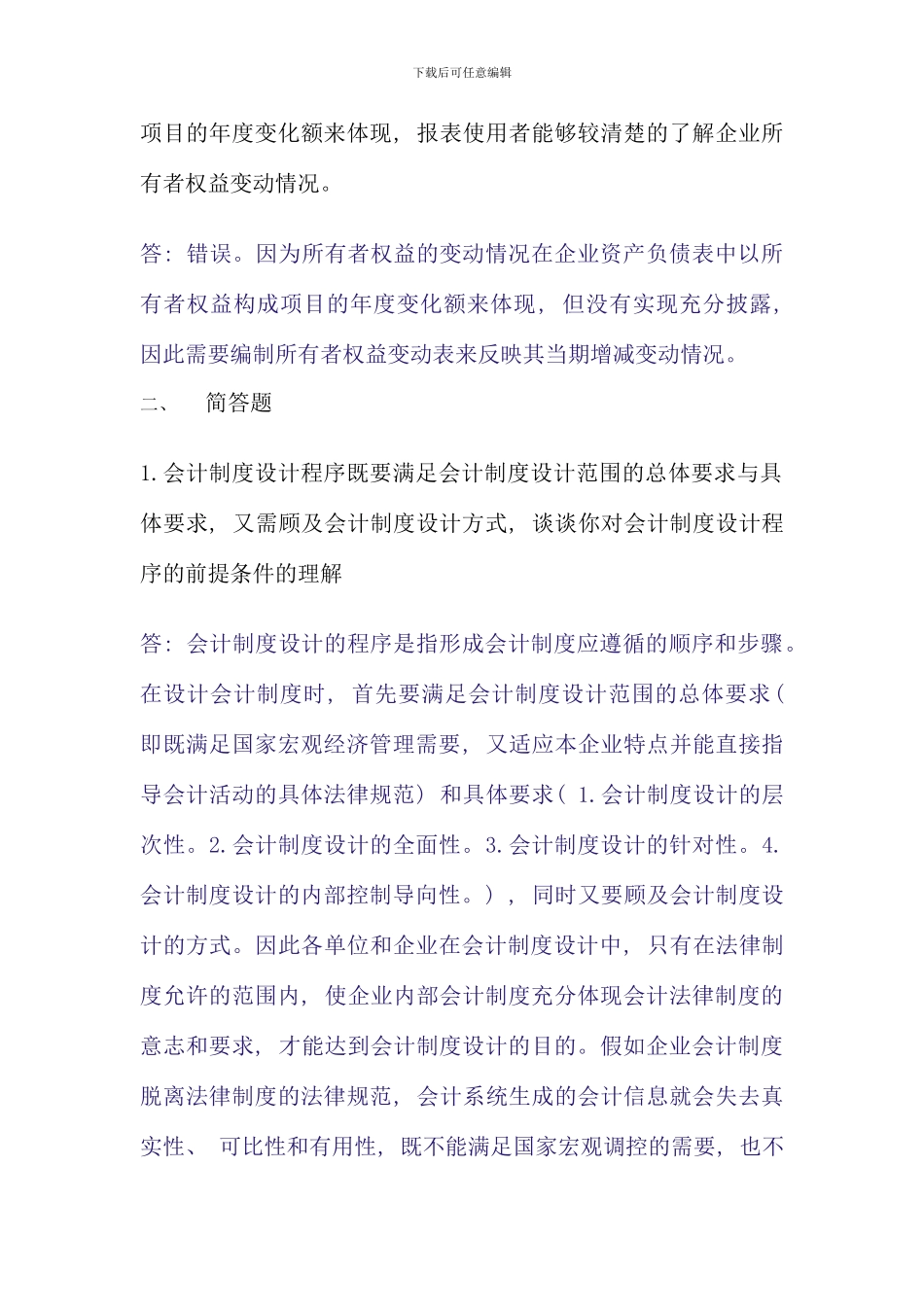 下载后可任意编辑

项目的年度变化额来体现，报表使用者能够较清楚的了解企业所有者权益变动情况。

答：错误。因为所有者权益的变动情况在企业资产负债表中以所有者权益构成项目的年度变化额来体现，但没有实现充分披露，因此需要编制所有者权益变动表来反映其当期增减变动情况。

二、 简答题

1.会计制度设计程序既要满足会计制度设计范围的总体要求与具体要求，又需顾及会计制度设计方式，谈谈你对会计制度设计程序的前提条件的理解

答：会计制度设计的程序是指形成会计制度应遵循的顺序和步骤。在设计会计制度时，首先要满足会计制度设计范围的总体要求（即既满足国家宏观经济管理需要，又适应本企业特点并能直接指导会计活动的具体法律规范）和具体要求（1.会计制度设计的层次性。2.会计制度设计的全面性。3.会计制度设计的针对性。4.会计制度设计的内部控制导向性。），同时又要顾及会计制度设计的方式。因此各单位和企业在会计制度设计中，只有在法律制度允许的范围内，使企业内部会计制度充分体现会计法律制度的意志和要求，才能达到会计制度设计的目的。假如企业会计制度脱离法律制度的法律规范，会计系统生成的会计信息就会失去真实性、 可比性和有用性，既不能满足国家宏观调控的需要，也不